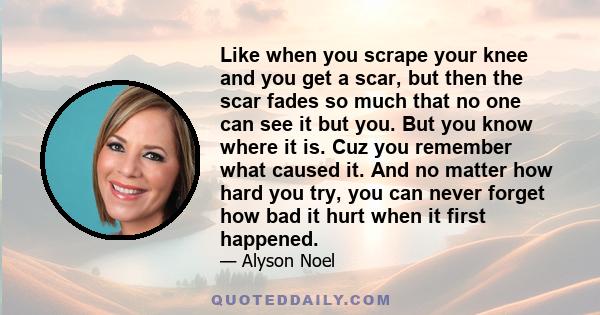 Like when you scrape your knee and you get a scar, but then the scar fades so much that no one can see it but you. But you know where it is. Cuz you remember what caused it. And no matter how hard you try, you can never forget how bad it hurt when it first happened.

— Alyson Noel

QUOTEDDAILY.COM